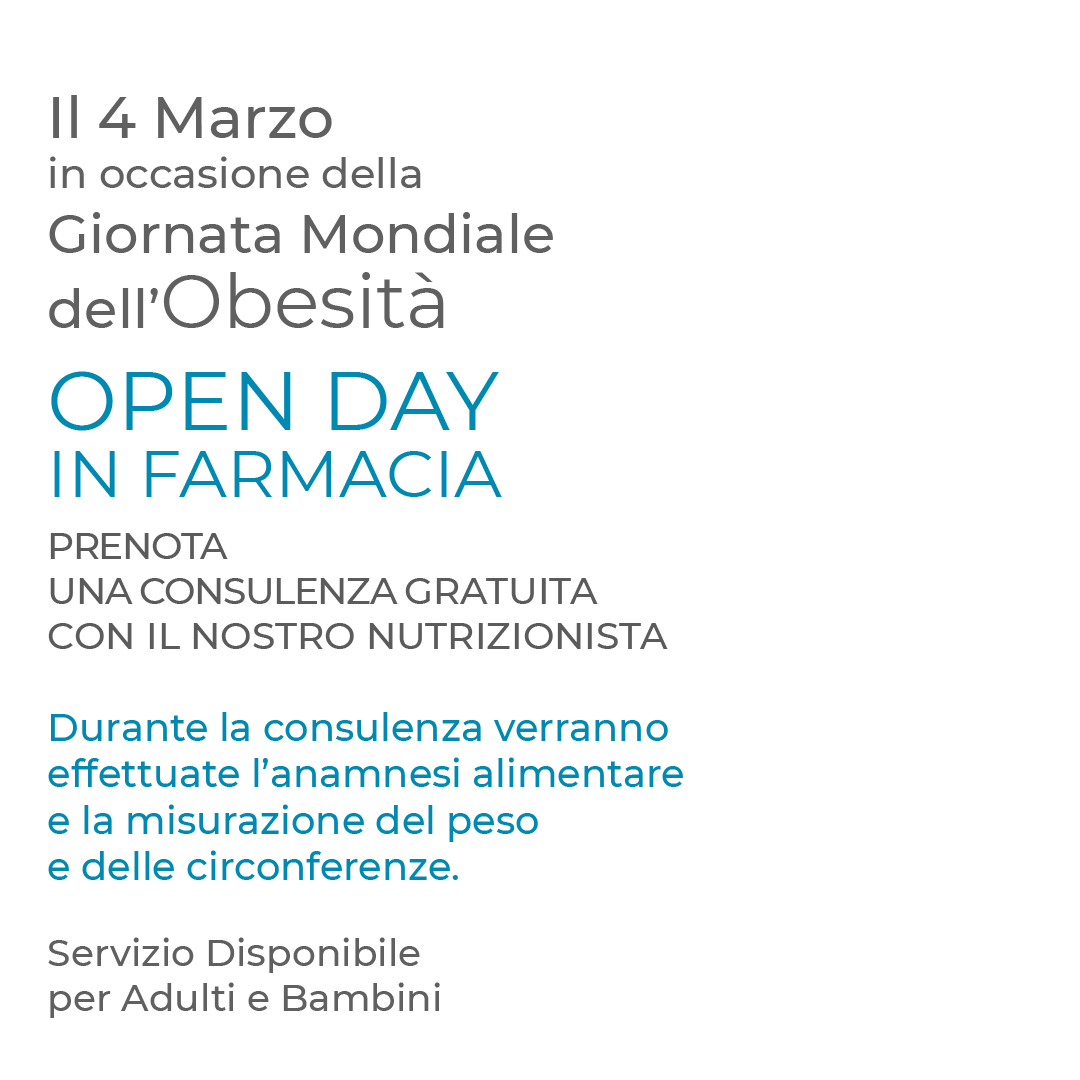 Il 4 Marzo
in occasione della
Giornata Mondiale
dell'Obesità

OPEN DAY
IN FARMACIA

PRENOTA
UNA CONSULENZA GRATUITA
CON IL NOSTRO NUTRIZIONISTA

Durante la consulenza verranno effettuate l'anamnesi alimentare e la misurazione del peso e delle circonferenze.

Servizio Disponibile
per Adulti e Bambini